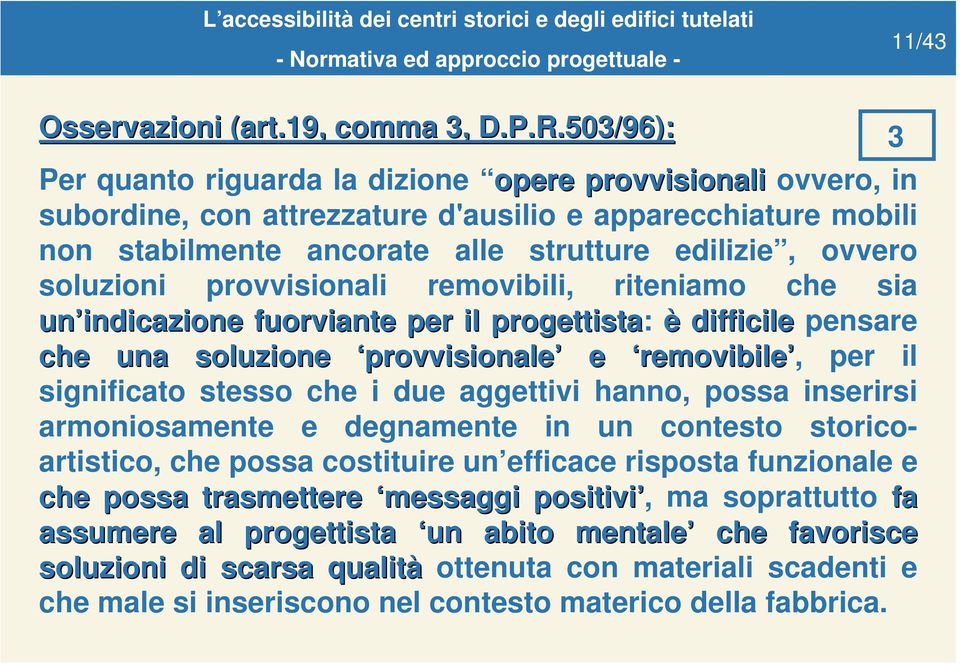 L’accessibilità dei centri storici e degli edifici tutelati
- Normativa ed approccio progettuale -
11/43

Osservazioni (art.19, comma 3, D.P.R.503/96):

3

Per quanto riguarda la dizione “opere provvisionali ovvero, in subordine, con attrezzature d'ausilio e apparecchiature mobili non stabilmente ancorate alle strutture edilizie”, ovvero soluzioni provvisionali removibili, riteniamo che sia un’indicazione fuorviante per il progettista: è difficile pensare che una soluzione ‘provvisionale’ e ‘removibile’, per il significato stesso che i due aggettivi hanno, possa inserirsi armoniosamente e degnamente in un contesto storico-artistico, che possa costituire un’efficace risposta funzionale e che possa trasmettere ‘messaggi positivi’, ma soprattutto fa assumere al progettista ‘un abito mentale’ che favorisce soluzioni di scarsa qualità ottenuta con materiali scadenti e che male si inseriscono nel contesto materico della fabbrica.